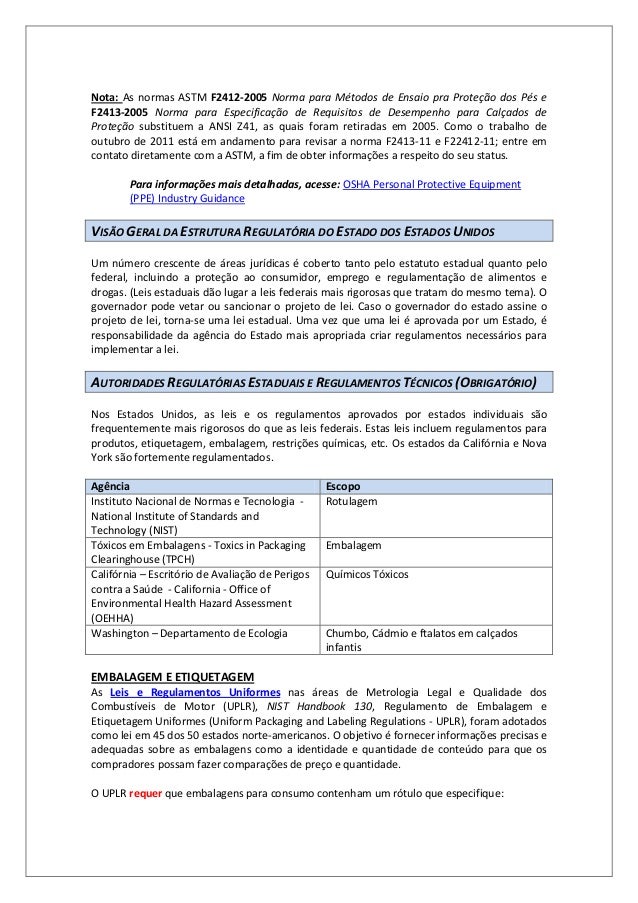 Nota: As normas ASTM F2412-2005 Norma para Métodos de Ensaio pra Proteção dos Pés e F2413-2005 Norma para Especificação de Requisitos de Desempenho para Calçados de Proteção substituem a ANSI Z41, as quais foram retiradas em 2005. Como o trabalho de outubro de 2011 está em andamento para revisar a norma F2413-11 e F22412-11; entre em contato diretamente com a ASTM, a fim de obter informações a respeito do seu status.

Para informações mais detalhadas, acesse: OSHA Personal Protective Equipment (PPE) Industry Guidance

VISÃO GERAL DA ESTRUTURA REGULATÓRIA DO ESTADO DOS ESTADOS UNIDOS

Um número crescente de áreas jurídicas é coberto tanto pelo estatuto estadual quanto pelo federal, incluindo a proteção ao consumidor, emprego e regulamentação de alimentos e drogas. (Leis estaduais dão lugar a leis federais mais rigorosas que tratam do mesmo tema). O governador pode vetar ou sancionar o projeto de lei. Caso o governador do estado assine o projeto de lei, torna-se uma lei estadual. Uma vez que uma lei é aprovada por um Estado, é responsabilidade da agência do Estado mais apropriada criar regulamentos necessários para implementar a lei.

AUTORIDADES REGULATÓRIAS ESTADUAIS E REGULAMENTOS TÉCNICOS (OBRIGATÓRIO)

Nos Estados Unidos, as leis e os regulamentos aprovados por estados individuais são frequentemente mais rigorosos do que as leis federais. Estas leis incluem regulamentos para produtos, etiquetagem, embalagem, restrições químicas, etc. Os estados da Califórnia e Nova York são fortemente regulamentados.

| Agência | Escopo |
|---|---|
| Instituto Nacional de Normas e Tecnologia - National Institute of Standards and Technology (NIST) | Rotulagem |
| Tóxicos em Embalagens - Toxics in Packaging Clearinghouse (TPCH) | Embalagem |
| Califórnia – Escritório de Avaliação de Perigos contra a Saúde - California - Office of Environmental Health Hazard Assessment (OEHHA) | Químicos Tóxicos |
| Washington – Departamento de Ecologia | Chumbo, Cádmio e ftalatos em calçados infantis |

EMBALAGEM E ETIQUETAGEM
As Leis e Regulamentos Uniformes nas áreas de Metrologia Legal e Qualidade dos Combustíveis de Motor (UPLR), NIST Handbook 130, Regulamento de Embalagem e Etiquetagem Uniformes (Uniform Packaging and Labeling Regulations - UPLR), foram adotados como lei em 45 dos 50 estados norte-americanos. O objetivo é fornecer informações precisas e adequadas sobre as embalagens como a identidade e quantidade de conteúdo para que os compradores possam fazer comparações de preço e quantidade.

O UPLR requer que embalagens para consumo contenham um rótulo que especifique: